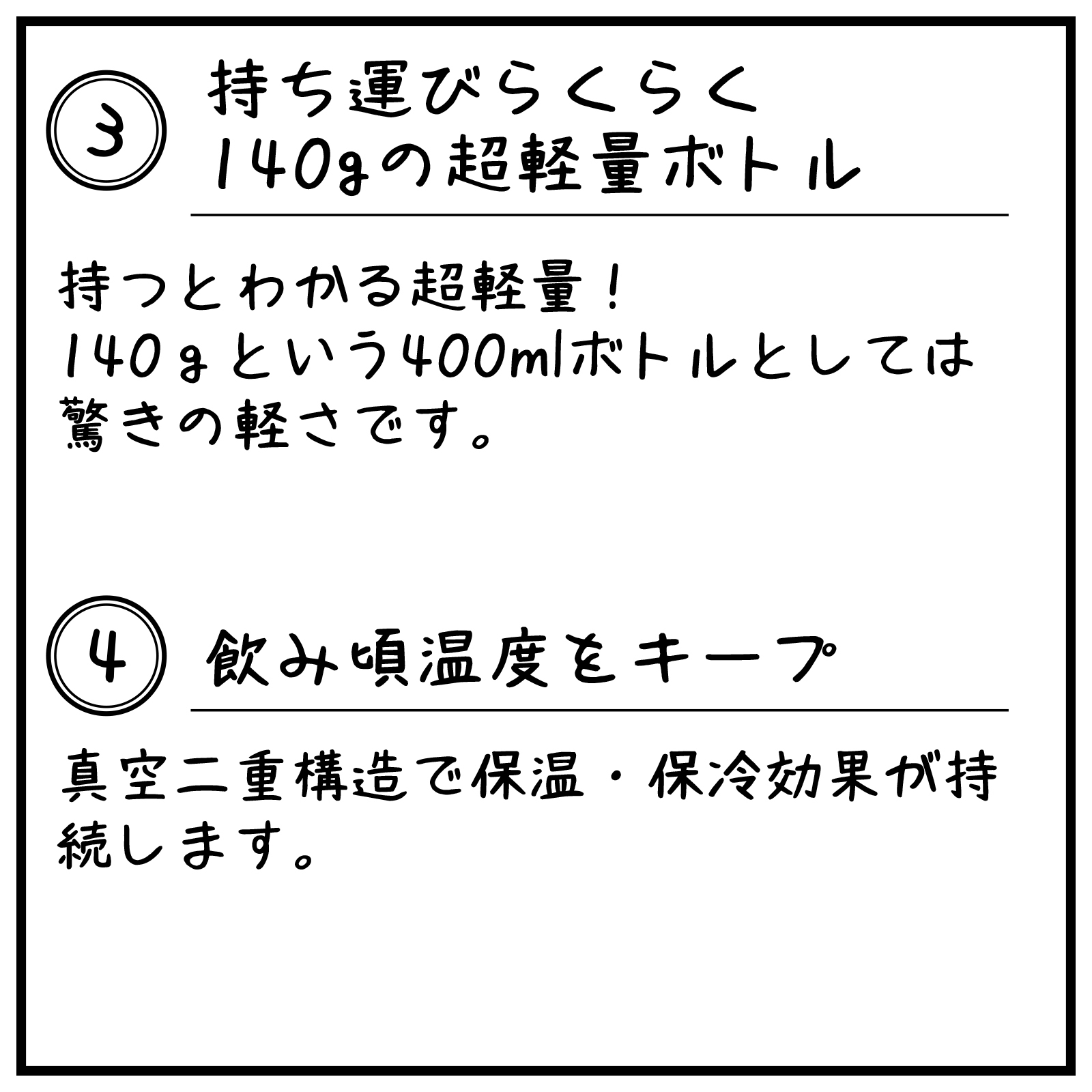 3 持ち運びらくらく
140gの超軽量ボトル

持つとわかる超軽量！
140ｇという400mlボトルとしては驚きの軽さです。

4 飲み頃温度をキープ

真空二重構造で保温・保冷効果が持続します。